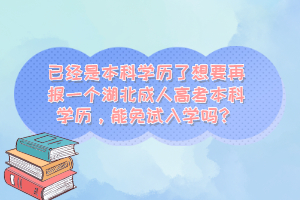 已经是本科学历了想要再报一个湖北成人高考本科学历，能免试入学吗？